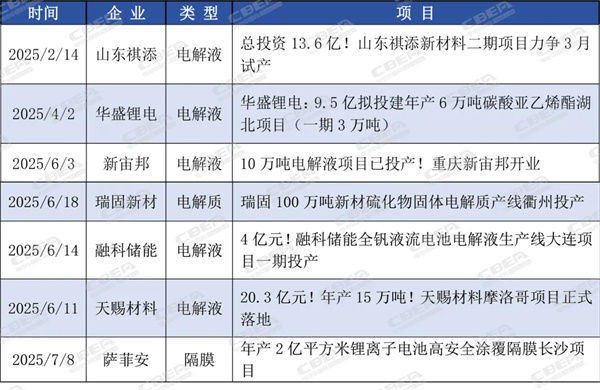 | 时间 | 企业 | 类型 | 项目 |
|---|---|---|---|
| 2025/2/14 | 山东祺添 | 电解液 | 总投资 13.6 亿！山东祺添新材料二期项目力争 3 月试产 |
| 2025/4/2 | 华盛锂电 | 电解液 | 华盛锂电：9.5 亿拟投建年产 6 万吨碳酸亚乙烯酯湖北项目（一期 3 万吨） |
| 2025/6/3 | 新宙邦 | 电解液 | 10 万吨电解液项目已投产！重庆新宙邦开业 |
| 2025/6/18 | 瑞固新材 | 电解质 | 瑞固 100 万吨新材硫化物固体电解质产线衢州投产 |
| 2025/6/14 | 融科储能 | 电解液 | 4 亿元！融科储能全钒液流电池电解液生产线大连项目一期投产 |
| 2025/6/11 | 天赐材料 | 电解液 | 20.3 亿元！年产 15 万吨！天赐材料摩洛哥项目正式落地 |
| 2025/7/8 | 萨菲安 | 隔膜 | 年产 2 亿平方米锂离子电池高安全涂覆隔膜长沙项目 |

CBEA